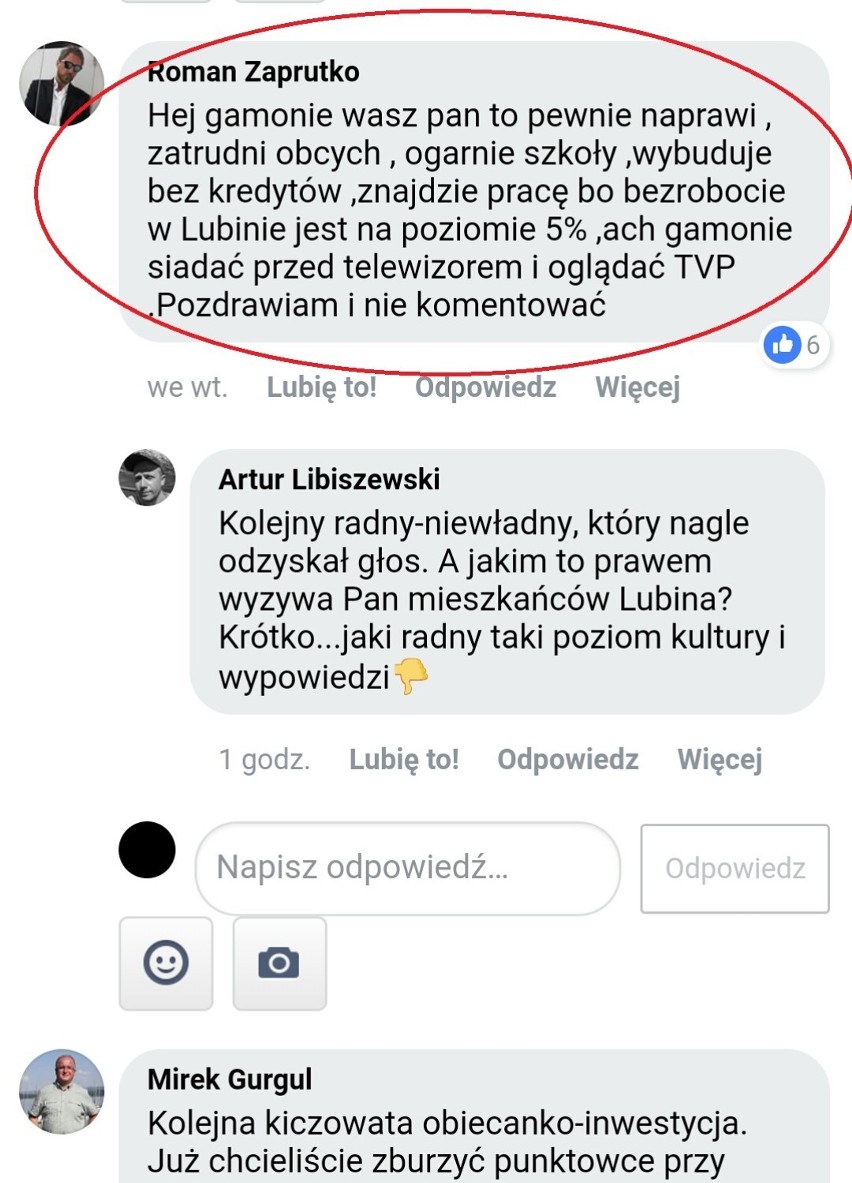 Roman Zaprutko
Hej gamonie wasz pan to pewnie naprawi , zatrudni obcych , ogarnie szkoły ,wybuduje bez kredytów ,znajdzie pracę bo bezrobocie w Lubinie jest na poziomie 5% ,ach gamonie siadać przed telewizorem i oglądać TVP .Pozdrawiam i nie komentować

6

we wt. Lubię to! Odpowiedz Więcej

Artur Libiszewski
Kolejny radny-niewładny, który nagle odzyskał głos. A jakim to prawem wyzywa Pan mieszkańców Lubina? Krótko...jaki radny taki poziom kultury i wypowiedzi👎

1 godz. Lubię to! Odpowiedz Więcej

Napisz odpowiedź...

Odpowiedz

Mirek Gurgul
Kolejna kiczowata obiecanko-inwestycja. Już chcieliście zburzyć punktowce przy